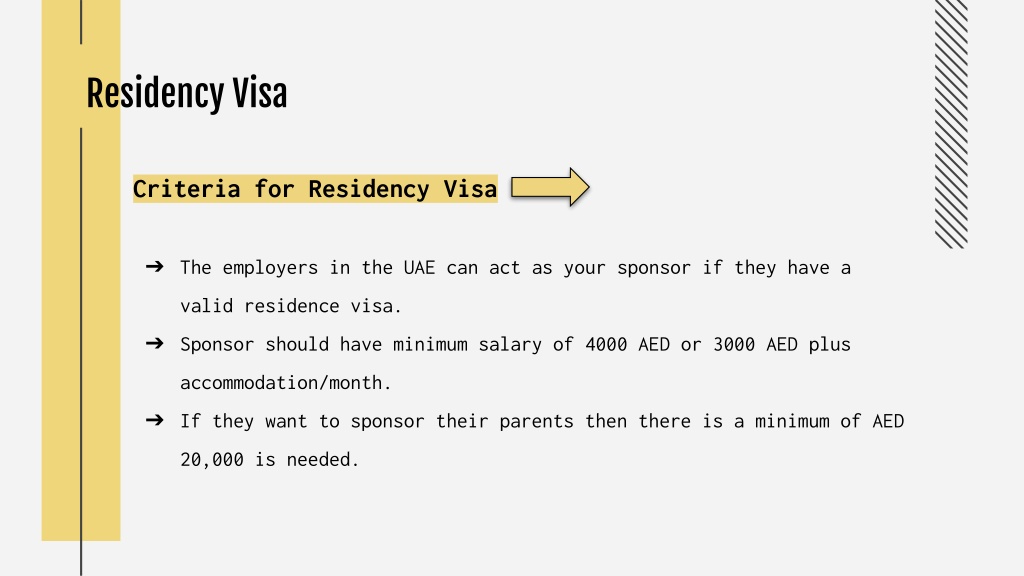 Residency Visa

Criteria for Residency Visa

➔ The employers in the UAE can act as your sponsor if they have a valid residence visa.

➔ Sponsor should have minimum salary of 4000 AED or 3000 AED plus accommodation/month.

➔ If they want to sponsor their parents then there is a minimum of AED 20,000 is needed.